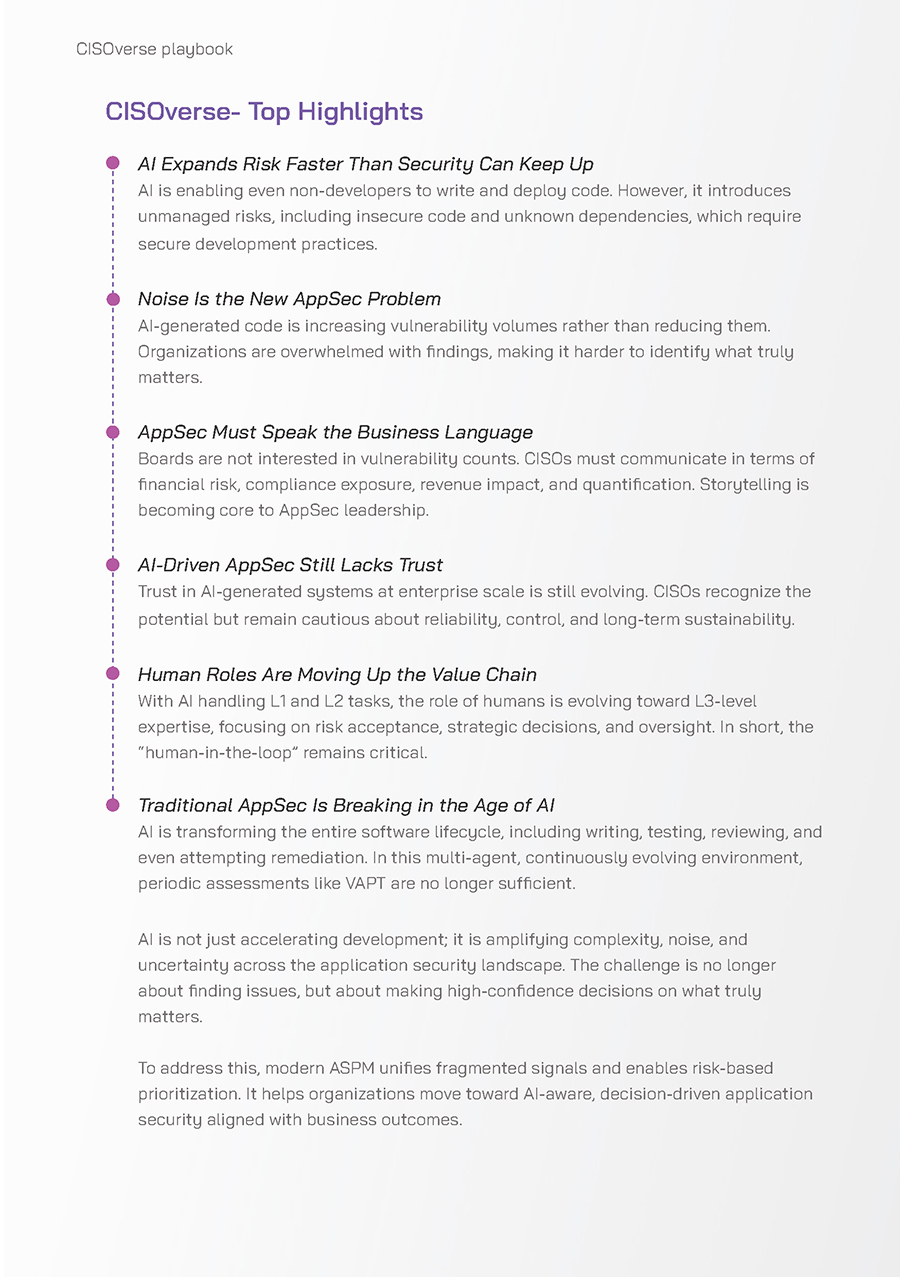 CISOverse playbook

CISOverse- Top Highlights

AI Expands Risk Faster Than Security Can Keep Up
AI is enabling even non-developers to write and deploy code. However, it introduces unmanaged risks, including insecure code and unknown dependencies, which require secure development practices.

Noise Is the New AppSec Problem
AI-generated code is increasing vulnerability volumes rather than reducing them. Organizations are overwhelmed with findings, making it harder to identify what truly matters.

AppSec Must Speak the Business Language
Boards are not interested in vulnerability counts. CISOs must communicate in terms of financial risk, compliance exposure, revenue impact, and quantification. Storytelling is becoming core to AppSec leadership.

AI-Driven AppSec Still Lacks Trust
Trust in AI-generated systems at enterprise scale is still evolving. CISOs recognize the potential but remain cautious about reliability, control, and long-term sustainability.

Human Roles Are Moving Up the Value Chain
With AI handling L1 and L2 tasks, the role of humans is evolving toward L3-level expertise, focusing on risk acceptance, strategic decisions, and oversight. In short, the "human-in-the-loop" remains critical.

Traditional AppSec Is Breaking in the Age of AI
AI is transforming the entire software lifecycle, including writing, testing, reviewing, and even attempting remediation. In this multi-agent, continuously evolving environment, periodic assessments like VAPT are no longer sufficient.

AI is not just accelerating development; it is amplifying complexity, noise, and uncertainty across the application security landscape. The challenge is no longer about finding issues, but about making high-confidence decisions on what truly matters.

To address this, modern ASPM unifies fragmented signals and enables risk-based prioritization. It helps organizations move toward AI-aware, decision-driven application security aligned with business outcomes.